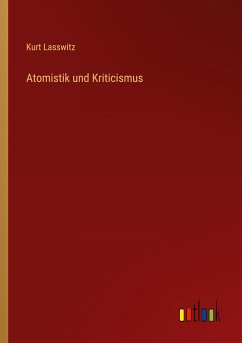 Kurt Lasswitz

Atomistik und Kriticismus

outlook